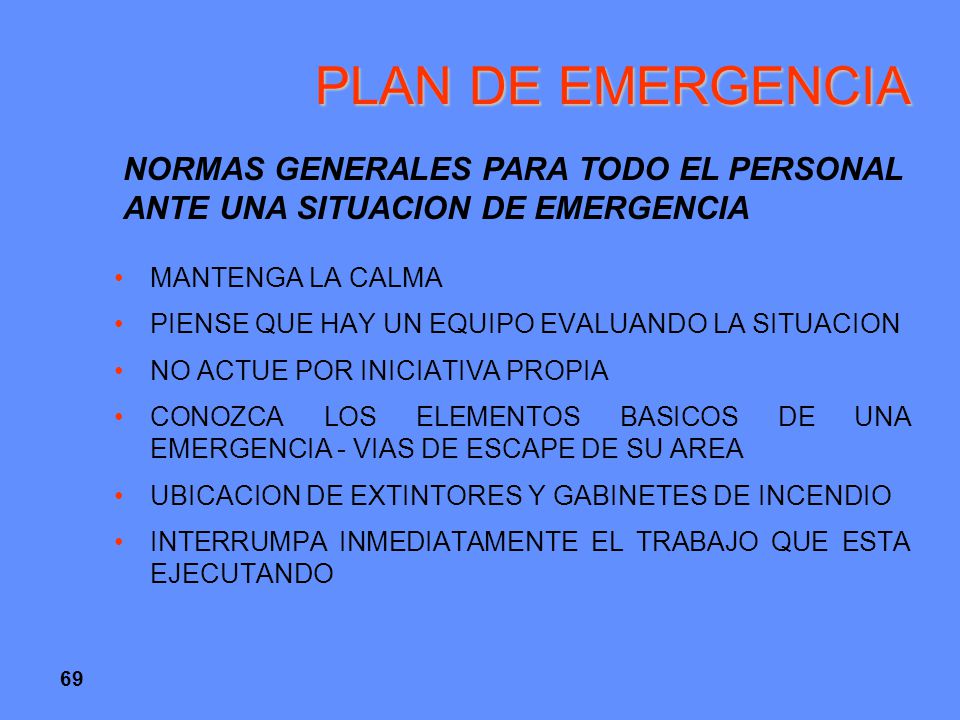 PLAN DE EMERGENCIA

NORMAS GENERALES PARA TODO EL PERSONAL ANTE UNA SITUACION DE EMERGENCIA

• MANTENGA LA CALMA
• PIENSE QUE HAY UN EQUIPO EVALUANDO LA SITUACION
• NO ACTUE POR INICIATIVA PROPIA
• CONOZCA LOS ELEMENTOS BASICOS DE UNA EMERGENCIA - VIAS DE ESCAPE DE SU AREA
• UBICACION DE EXTINTORES Y GABINETES DE INCENDIO
• INTERRUMPA INMEDIATAMENTE EL TRABAJO QUE ESTA EJECUTANDO

69